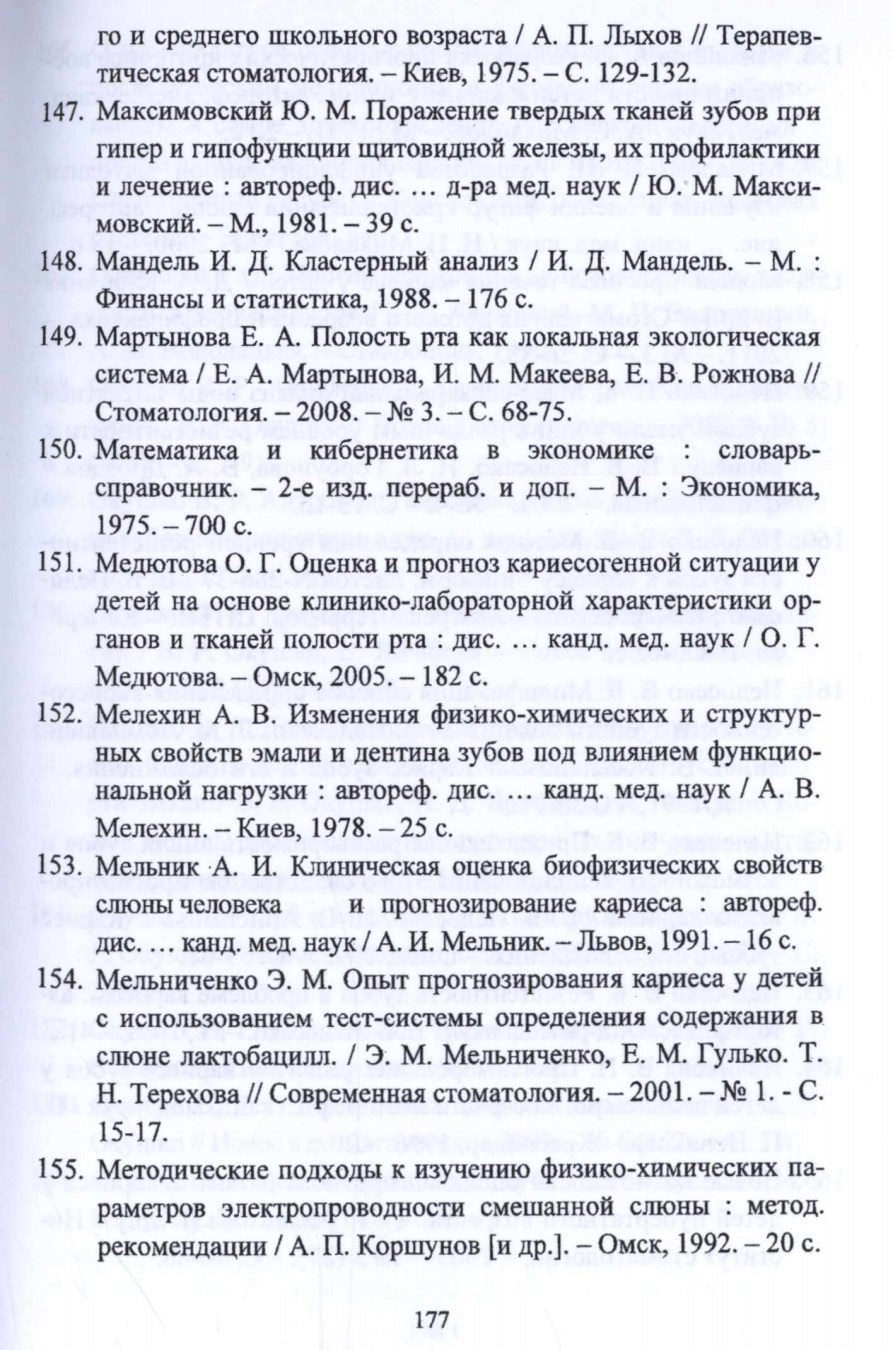 го и среднего школьного возраста / А. П. Лыхов // Терапевтическая стоматология. – Киев, 1975. – С. 129-132.

147. Максимовский Ю. М. Поражение твердых тканей зубов при гипер и гипофункции щитовидной железы, их профилактики и лечение : автореф. дис. … д-ра мед. наук / Ю. М. Максимовский. – М., 1981. – 39 с.

148. Мандель И. Д. Кластерный анализ / И. Д. Мандель. – М. : Финансы и статистика, 1988. – 176 с.

149. Мартынова Е. А. Полость рта как локальная экологическая система / Е. А. Мартынова, И. М. Макеева, Е. В. Рожнова // Стоматология. – 2008. – № 3. – С. 68-75.

150. Математика и кибернетика в экономике : словарь-справочник. – 2-е изд. перераб. и доп. – М. : Экономика, 1975. – 700 с.

151. Медютова О. Г. Оценка и прогноз кариесогенной ситуации у детей на основе клинико-лабораторной характеристики органов и тканей полости рта : дис. … канд. мед. наук / О. Г. Медютова. – Омск, 2005. – 182 с.

152. Мелехин А. В. Изменения физико-химических и структурных свойств эмали и дентина зубов под влиянием функциональной нагрузки : автореф. дис. … канд. мед. наук / А. В. Мелехин. – Киев, 1978. – 25 с.

153. Мельник А. И. Клиническая оценка биофизических свойств слюны человека и прогнозирование кариеса : автореф. дис. … канд. мед. наук / А. И. Мельник. – Львов, 1991. – 16 с.

154. Мельниченко Э. М. Опыт прогнозирования кариеса у детей с использованием тест-системы определения содержания в слюне лактобацилл. / Э. М. Мельниченко, Е. М. Гулько. Т. Н. Терехова // Современная стоматология. – 2001. – № 1. - С. 15-17.

155. Методические подходы к изучению физико-химических параметров электропроводности смешанной слюны : метод. рекомендации / А. П. Коршунов [и др.]. – Омск, 1992. – 20 с.

177